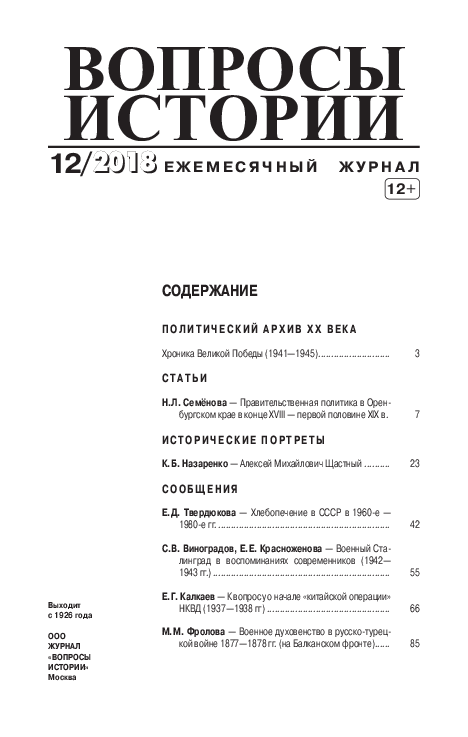 ВОПРОСЫ ИСТОРИИ

12/2018 ЕЖЕМЕСЯЧНЫЙ ЖУРНАЛ

12+

СОДЕРЖАНИЕ

ПОЛИТИЧЕСКИЙ АРХИВ XX ВЕКА

Хроника Великой Победы (1941—1945) 3

СТАТЬИ

Н.Л. Семёнова — Правительственная политика в Оренбургском крае в конце XVIII — первой половине XIX в. 7

ИСТОРИЧЕСКИЕ ПОРТРЕТЫ

К.Б. Назаренко — Алексей Михайлович Щастный 23

СООБЩЕНИЯ

Е.Д. Твердюкова — Хлебопечение в СССР в 1960-е — 1980-е гг. 42

С.В. Виноградов, Е.Е. Красноженова — Военный Сталинград в воспоминаниях современников (1942—1943 гг.) 55

Е.Г. Калкаев — К вопросу о начале «китайской операции» НКВД (1937—1938 гг) 66

М.М. Фролова — Военное духовенство в русско-турецкой войне 1877—1878 гг. (на Балканском фронте) 85

Выходит с 1926 года

ООО
ЖУРНАЛ
«ВОПРОСЫ
ИСТОРИИ»
Москва